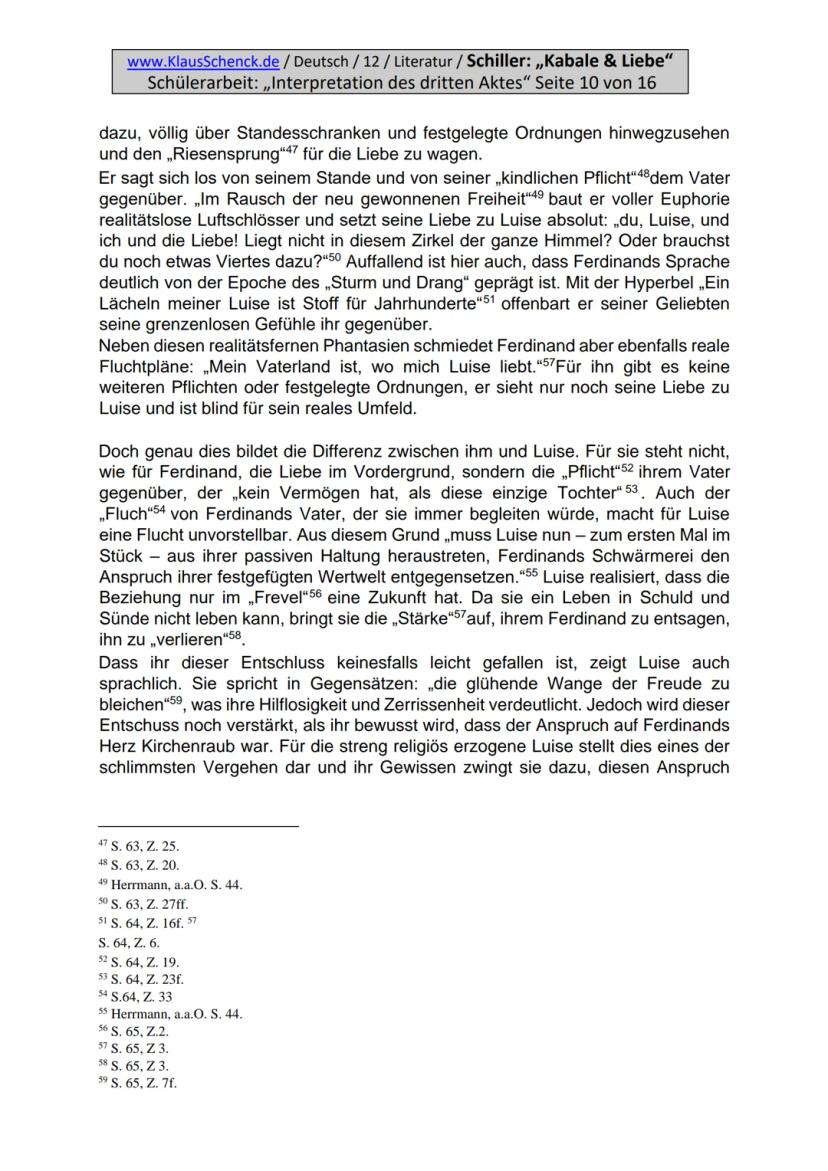 www.KlausSchenck.de / Deutsch / 12 / Literatur / Schiller: „Kabale & Liebe“
Schülerarbeit: „Interpretation des dritten Aktes“ Seite 10 von 16

dazu, völlig über Standesschranken und festgelegte Ordnungen hinwegzusehen und den „Riesensprung“$^{47}$ für die Liebe zu wagen.
Er sagt sich los von seinem Stande und von seiner „kindlichen Pflicht“$^{48}$dem Vater gegenüber. „Im Rausch der neu gewonnenen Freiheit“$^{49}$ baut er voller Euphorie realitätslose Luftschlösser und setzt seine Liebe zu Luise absolut: „du, Luise, und ich und die Liebe! Liegt nicht in diesem Zirkel der ganze Himmel? Oder brauchst du noch etwas Viertes dazu?“$^{50}$ Auffallend ist hier auch, dass Ferdinands Sprache deutlich von der Epoche des „Sturm und Drang“ geprägt ist. Mit der Hyperbel „Ein Lächeln meiner Luise ist Stoff für Jahrhunderte“$^{51}$ offenbart er seiner Geliebten seine grenzenlosen Gefühle ihr gegenüber.
Neben diesen realitätsfernen Phantasien schmiedet Ferdinand aber ebenfalls reale Fluchtpläne: „Mein Vaterland ist, wo mich Luise liebt.“$^{57}$Für ihn gibt es keine weiteren Pflichten oder festgelegte Ordnungen, er sieht nur noch seine Liebe zu Luise und ist blind für sein reales Umfeld.

Doch genau dies bildet die Differenz zwischen ihm und Luise. Für sie steht nicht, wie für Ferdinand, die Liebe im Vordergrund, sondern die „Pflicht“$^{52}$ ihrem Vater gegenüber, der „kein Vermögen hat, als diese einzige Tochter“$^{53}$. Auch der „Fluch“$^{54}$ von Ferdinands Vater, der sie immer begleiten würde, macht für Luise eine Flucht unvorstellbar. Aus diesem Grund „muss Luise nun – zum ersten Mal im Stück – aus ihrer passiven Haltung heraustreten, Ferdinands Schwärmerei den Anspruch ihrer festgefügten Wertwelt entgegensetzen.“$^{55}$ Luise realisiert, dass die Beziehung nur im „Frevel“$^{56}$ eine Zukunft hat. Da sie ein Leben in Schuld und Sünde nicht leben kann, bringt sie die „Stärke“$^{57}$auf, ihrem Ferdinand zu entsagen, ihn zu „verlieren“$^{58}$.
Dass ihr dieser Entschluss keinesfalls leicht gefallen ist, zeigt Luise auch sprachlich. Sie spricht in Gegensätzen: „die glühende Wange der Freude zu bleichen“$^{59}$, was ihre Hilflosigkeit und Zerrissenheit verdeutlicht. Jedoch wird dieser Entschuss noch verstärkt, als ihr bewusst wird, dass der Anspruch auf Ferdinands Herz Kirchenraub war. Für die streng religiös erzogene Luise stellt dies eines der schlimmsten Vergehen dar und ihr Gewissen zwingt sie dazu, diesen Anspruch

$^{47}$ S. 63, Z. 25.
$^{48}$ S. 63, Z. 20.
$^{49}$ Herrmann, a.a.O. S. 44.
$^{50}$ S. 63, Z. 27ff.
$^{51}$ S. 64, Z. 16f. $^{57}$
S. 64, Z. 6.
$^{52}$ S. 64, Z. 19.
$^{53}$ S. 64, Z. 23f.
$^{54}$ S.64, Z. 33
$^{55}$ Herrmann, a.a.O. S. 44.
$^{56}$ S. 65, Z.2.
$^{57}$ S. 65, Z 3.
$^{58}$ S. 65, Z 3.
$^{59}$ S. 65, Z. 7f.